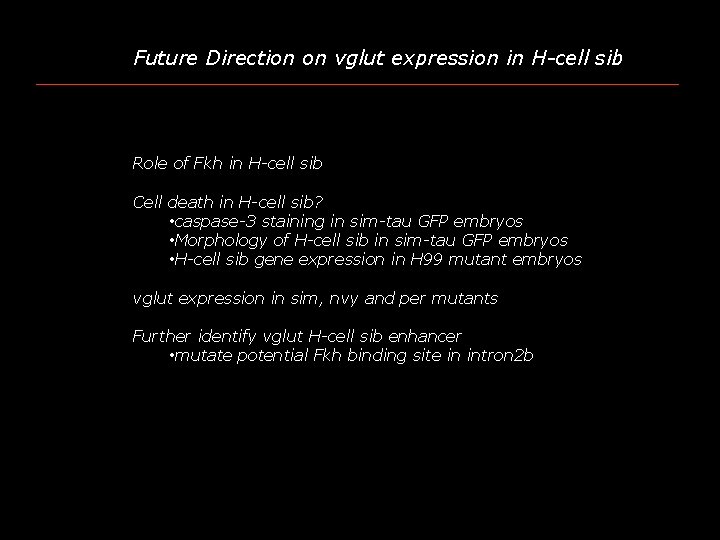 Future Direction on vglut expression in H-cell sib

Role of Fkh in H-cell sib

Cell death in H-cell sib?
• caspase-3 staining in sim-tau GFP embryos
• Morphology of H-cell sib in sim-tau GFP embryos
• H-cell sib gene expression in H99 mutant embryos

vglut expression in sim, nvy and per mutants

Further identify vglut H-cell sib enhancer
• mutate potential Fkh binding site in intron2b